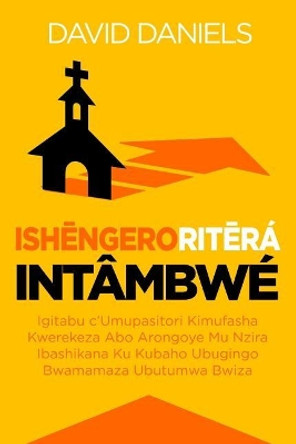 DAVID DANIELS

ISHĒNGERO RITĒRÁ INTÂMBWÉ

Igitabu c'Umupasitori Kimufasha Kwerekeza Abo Arongoye Mu Nzira Ibashikana Ku Kubaho Ubugingo Bwamamaza Ubutumwa Bwiza